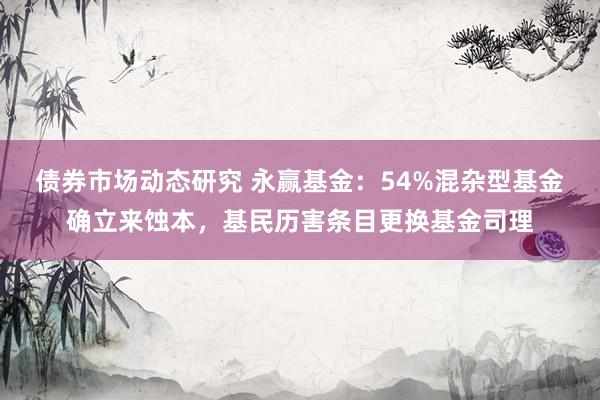 债券市场动态研究 永赢基金：54%混杂型基金确立来蚀本，基民历害条目更换基金司理